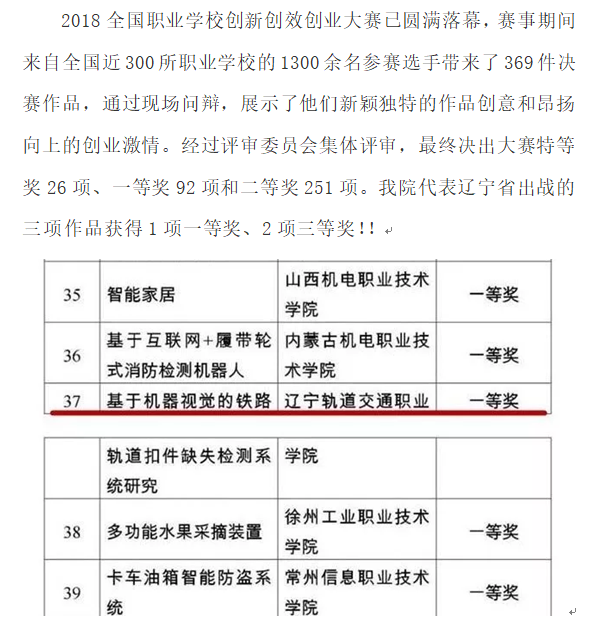 2018 全国职业学校创新创效创业大赛已圆满落幕，赛事期间来自全国近 300 所职业学校的 1300 余名参赛选手带来了 369 件决赛作品，通过现场问辩，展示了他们新颖独特的作品创意和昂扬向上的创业激情。经过评审委员会集体评审，最终决出大赛特等奖 26 项、一等奖 92 项和二等奖 251 项。我院代表辽宁省出战的三项作品获得 1 项一等奖、2 项三等奖！！

| 35 | 智能家居 | 山西机电职业技术学院 | 一等奖 |
|---|---|---|---|
| 36 | 基于互联网+履带轮式消防检测机器人 | 内蒙古机电职业技术学院 | 一等奖 |
| 37 | 基于机器视觉的铁路 | 辽宁轨道交通职业 | 一等奖 |

|  | 轨道扣件缺失检测系统研究 | 学院 |  |
|---|---|---|---|
| 38 | 多功能水果采摘装置 | 徐州工业职业技术学院 | 一等奖 |
| 39 | 卡车油箱智能防盗系统 | 常州信息职业技术学院 | 一等奖 |